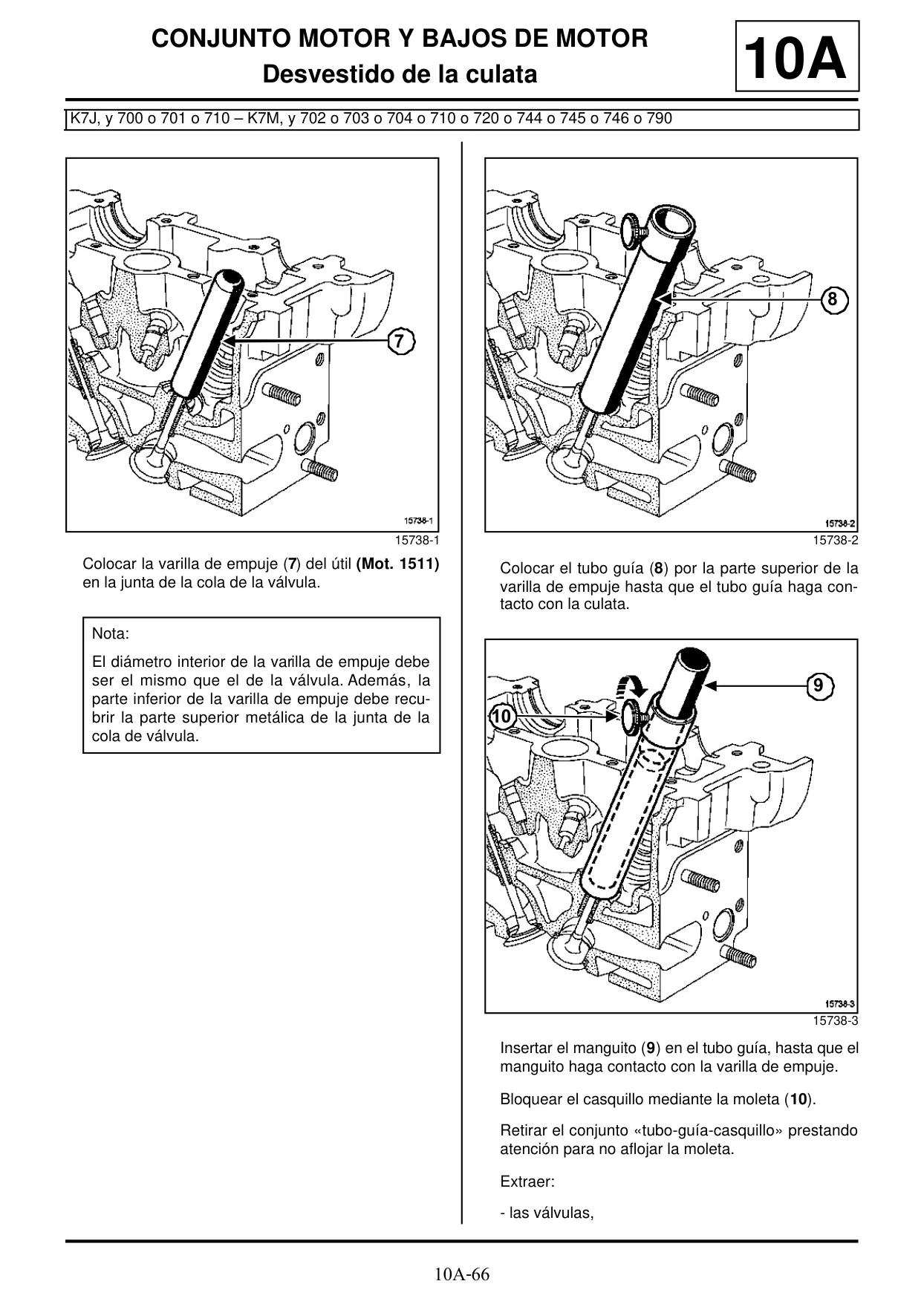 CONJUNTO MOTOR Y BAJOS DE MOTOR
Desvestido de la culata

10A

K7J, y 700 o 701 o 710 – K7M, y 702 o 703 o 704 o 710 o 720 o 744 o 745 o 746 o 790

7

15738-1

15738-1

Colocar la varilla de empuje (7) del útil (Mot. 1511) en la junta de la cola de la válvula.

Nota:

El diámetro interior de la varilla de empuje debe ser el mismo que el de la válvula. Además, la parte inferior de la varilla de empuje debe recubrir la parte superior metálica de la junta de la cola de válvula.

8

15738-2

15738-2

Colocar el tubo guía (8) por la parte superior de la varilla de empuje hasta que el tubo guía haga contacto con la culata.

9

10

15738-3

15738-3

Insertar el manguito (9) en el tubo guía, hasta que el manguito haga contacto con la varilla de empuje.

Bloquear el casquillo mediante la moleta (10).

Retirar el conjunto «tubo-guía-casquillo» prestando atención para no aflojar la moleta.

Extraer:

- las válvulas,

10A-66